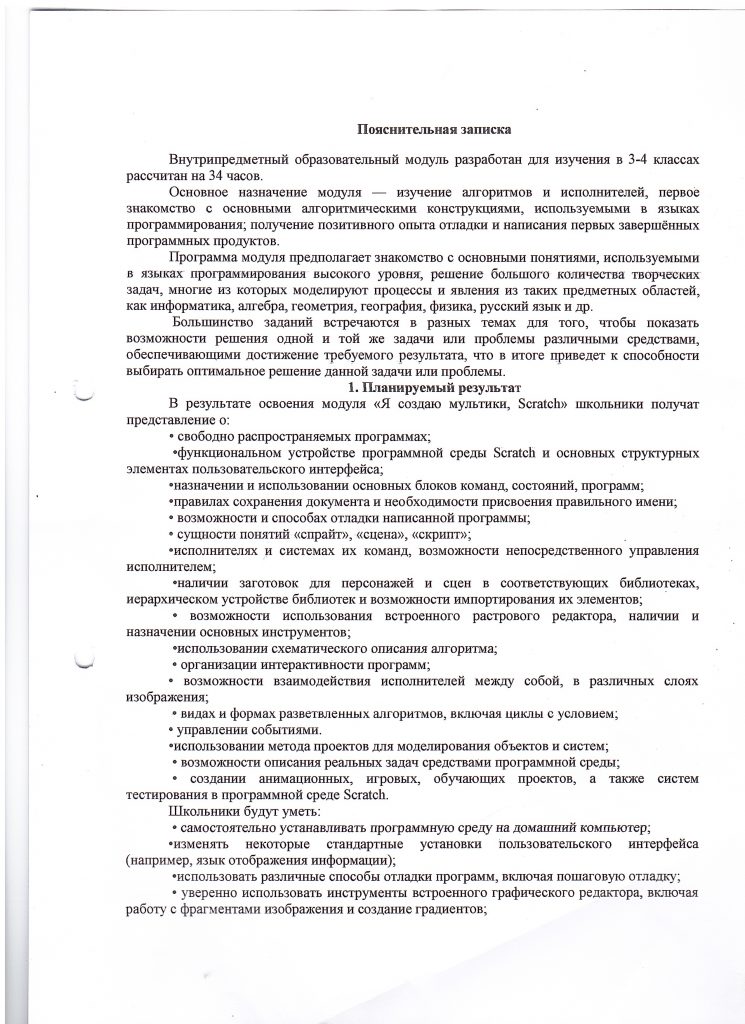 Пояснительная записка

Внутрипредметный образовательный модуль разработан для изучения в 3-4 классах рассчитан на 34 часов.

Основное назначение модуля — изучение алгоритмов и исполнителей, первое знакомство с основными алгоритмическими конструкциями, используемыми в языках программирования; получение позитивного опыта отладки и написания первых завершённых программных продуктов.

Программа модуля предполагает знакомство с основными понятиями, используемыми в языках программирования высокого уровня, решение большого количества творческих задач, многие из которых моделируют процессы и явления из таких предметных областей, как информатика, алгебра, геометрия, география, физика, русский язык и др.

Большинство заданий встречаются в разных темах для того, чтобы показать возможности решения одной и той же задачи или проблемы различными средствами, обеспечивающими достижение требуемого результата, что в итоге приведет к способности выбирать оптимальное решение данной задачи или проблемы.

1. Планируемый результат

В результате освоения модуля «Я создаю мультики, Scratch» школьники получат представление о:

• свободно распространяемых программах;

•функциональном устройстве программной среды Scratch и основных структурных элементах пользовательского интерфейса;

•назначении и использовании основных блоков команд, состояний, программ;

•правилах сохранения документа и необходимости присвоения правильного имени;

• возможности и способах отладки написанной программы;

• сущности понятий «спрайт», «сцена», «скрипт»;

•исполнителях и системах их команд, возможности непосредственного управления исполнителем;

•наличии заготовок для персонажей и сцен в соответствующих библиотеках, иерархическом устройстве библиотек и возможности импортирования их элементов;

• возможности использования встроенного растрового редактора, наличии и назначении основных инструментов;

•использовании схематического описания алгоритма;

• организации интерактивности программ;

• возможности взаимодействия исполнителей между собой, в различных слоях изображения;

• видах и формах разветвленных алгоритмов, включая циклы с условием;

• управлении событиями.

•использовании метода проектов для моделирования объектов и систем;

• возможности описания реальных задач средствами программной среды;

• создании анимационных, игровых, обучающих проектов, а также систем тестирования в программной среде Scratch.

Школьники будут уметь:

• самостоятельно устанавливать программную среду на домашний компьютер;

•изменять некоторые стандартные установки пользовательского интерфейса (например, язык отображения информации);

•использовать различные способы отладки программ, включая пошаговую отладку;

• уверенно использовать инструменты встроенного графического редактора, включая работу с фрагментами изображения и создание градиентов;